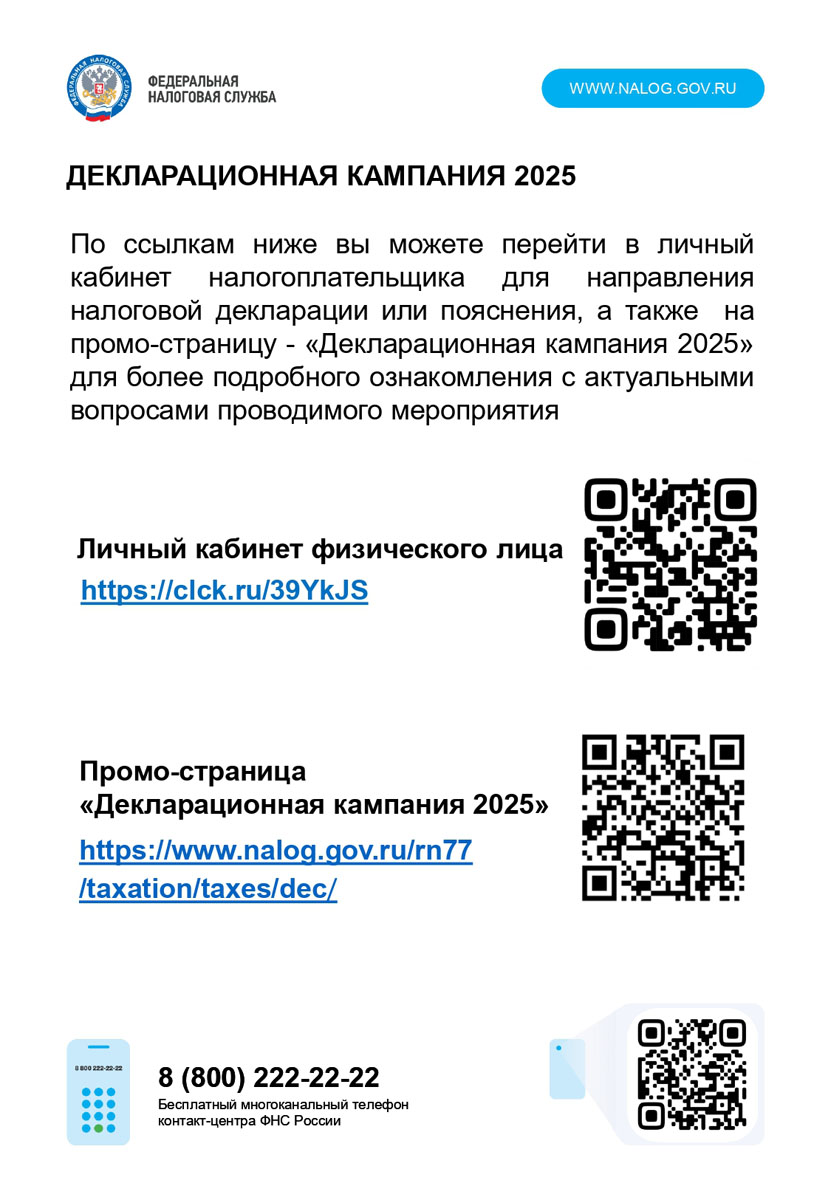 ФЕДЕРАЛЬНАЯ
НАЛОГОВАЯ СЛУЖБА

WWW.NALOG.GOV.RU

ДЕКЛАРАЦИОННАЯ КАМПАНИЯ 2025

По ссылкам ниже вы можете перейти в личный кабинет налогоплательщика для направления налоговой декларации или пояснения, а также на промо-страницу - «Декларационная кампания 2025» для более подробного ознакомления с актуальными вопросами проводимого мероприятия

Личный кабинет физического лица
https://clck.ru/39YkJS

Промо-страница
«Декларационная кампания 2025»
https://www.nalog.gov.ru/rn77
/taxation/taxes/dec/

8 800 222-22-22

8 (800) 222-22-22
Бесплатный многоканальный телефон
контакт-центра ФНС России